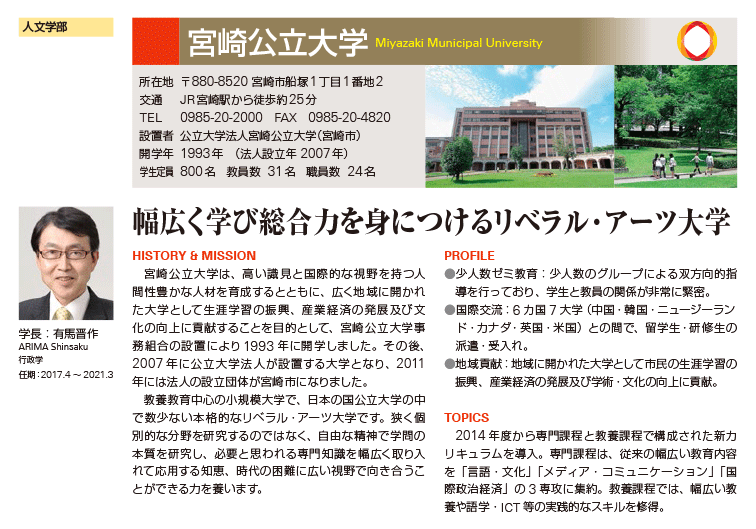 人文学部

宮崎公立大学 Miyazaki Municipal University

所在地 〒880-8520 宮崎市船塚1丁目1番地2
交通 JR宮崎駅から徒歩約25分
TEL 0985-20-2000 FAX 0985-20-4820
設置者 公立大学法人宮崎公立大学(宮崎市)
開学年 1993年 (法人設立年 2007年)
学生定員 800名 教員数 31名 職員数 24名

学長：有馬晋作
ARIMA Shinsaku
行政学
任期：2017.4～2021.3

幅広く学び総合力を身につけるリベラル・アーツ大学

HISTORY & MISSION
宮崎公立大学は、高い識見と国際的な視野を持つ人間性豊かな人材を育成するとともに、広く地域に開かれた大学として生涯学習の振興、産業経済の発展及び文化の向上に貢献することを目的として、宮崎公立大学事務組合の設置により1993年に開学しました。その後、2007年に公立大学法人が設置する大学となり、2011年には法人の設立団体が宮崎市になりました。

教養教育中心の小規模大学で、日本の国公立大学の中で数少ない本格的なリベラル・アーツ大学です。狭く個別的な分野を研究するのではなく、自由な精神で学問の本質を研究し、必要と思われる専門知識を幅広く取り入れて応用する知恵、時代の困難に広い視野で向き合うことができる力を養います。

PROFILE
●少人数ゼミ教育：少人数のグループによる双方向的指導を行っており、学生と教員の関係が非常に緊密。
●国際交流：6カ国7大学（中国・韓国・ニュージーランド・カナダ・英国・米国）との間で、留学生・研修生の派遣・受入れ。
●地域貢献：地域に開かれた大学として市民の生涯学習の振興、産業経済の発展及び学術・文化の向上に貢献。

TOPICS
2014年度から専門課程と教養課程で構成された新カリキュラムを導入。専門課程は、従来の幅広い教育内容を「言語・文化」「メディア・コミュニケーション」「国際政治経済」の3専攻に集約。教養課程では、幅広い教養や語学・ICT等の実践的なスキルを修得。